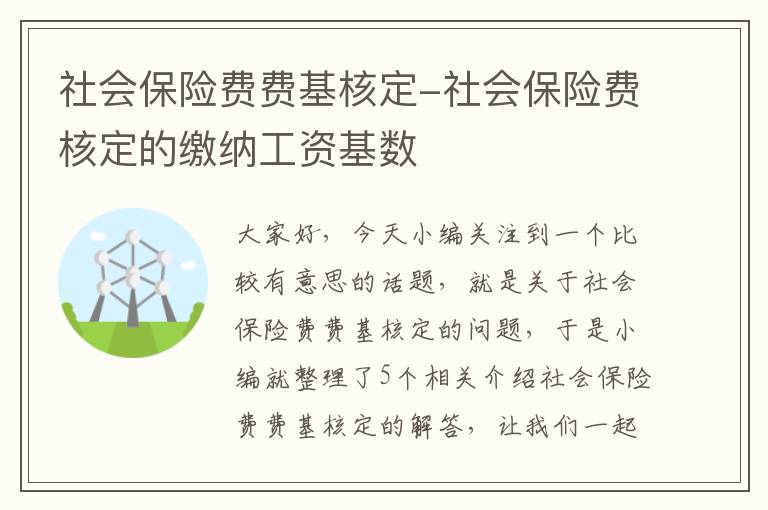 社会保险费费基核定-社会保险费核定的缴纳工资基数

大家好，今天小编关注到一个比较有意思的话题，就是关于社会保险费费基核定的问题，于是小编就整理了5个相关介绍社会保险费费基核定的解答，让我们一起